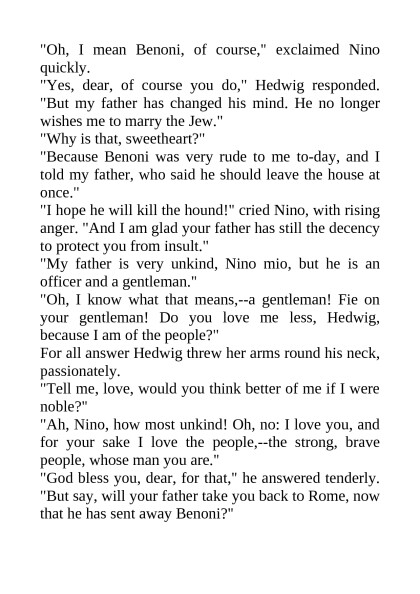 "Oh, I mean Benoni, of course," exclaimed Nino quickly.

"Yes, dear, of course you do," Hedwig responded. "But my father has changed his mind. He no longer wishes me to marry the Jew."

"Why is that, sweetheart?"

"Because Benoni was very rude to me to-day, and I told my father, who said he should leave the house at once."

"I hope he will kill the hound!" cried Nino, with rising anger. "And I am glad your father has still the decency to protect you from insult."

"My father is very unkind, Nino mio, but he is an officer and a gentleman."

"Oh, I know what that means,--a gentleman! Fie on your gentleman! Do you love me less, Hedwig, because I am of the people?"

For all answer Hedwig threw her arms round his neck, passionately.

"Tell me, love, would you think better of me if I were noble?"

"Ah, Nino, how most unkind! Oh, no: I love you, and for your sake I love the people,--the strong, brave people, whose man you are."

"God bless you, dear, for that," he answered tenderly. "But say, will your father take you back to Rome, now that he has sent away Benoni?"